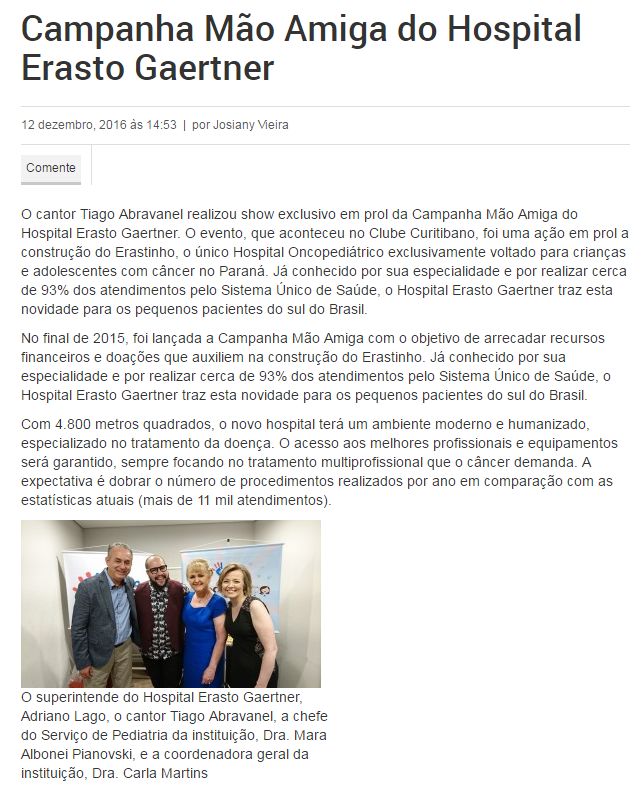 Campanha Mão Amiga do Hospital Erasto Gaertner

12 dezembro, 2016 às 14:53 | por Josiany Vieira

Comente

O cantor Tiago Abravanel realizou show exclusivo em prol da Campanha Mão Amiga do Hospital Erasto Gaertner. O evento, que aconteceu no Clube Curitibano, foi uma ação em prol a construção do Erastinho, o único Hospital Oncopediátrico exclusivamente voltado para crianças e adolescentes com câncer no Paraná. Já conhecido por sua especialidade e por realizar cerca de 93% dos atendimentos pelo Sistema Único de Saúde, o Hospital Erasto Gaertner traz esta novidade para os pequenos pacientes do sul do Brasil.

No final de 2015, foi lançada a Campanha Mão Amiga com o objetivo de arrecadar recursos financeiros e doações que auxiliem na construção do Erastinho. Já conhecido por sua especialidade e por realizar cerca de 93% dos atendimentos pelo Sistema Único de Saúde, o Hospital Erasto Gaertner traz esta novidade para os pequenos pacientes do sul do Brasil.

Com 4.800 metros quadrados, o novo hospital terá um ambiente moderno e humanizado, especializado no tratamento da doença. O acesso aos melhores profissionais e equipamentos será garantido, sempre focando no tratamento multiprofissional que o câncer demanda. A expectativa é dobrar o número de procedimentos realizados por ano em comparação com as estatísticas atuais (mais de 11 mil atendimentos).

O superintende do Hospital Erasto Gaertner, Adriano Lago, o cantor Tiago Abravanel, a chefe do Serviço de Pediatria da instituição, Dra. Mara Albonei Pianovski, e a coordenadora geral da instituição, Dra. Carla Martins